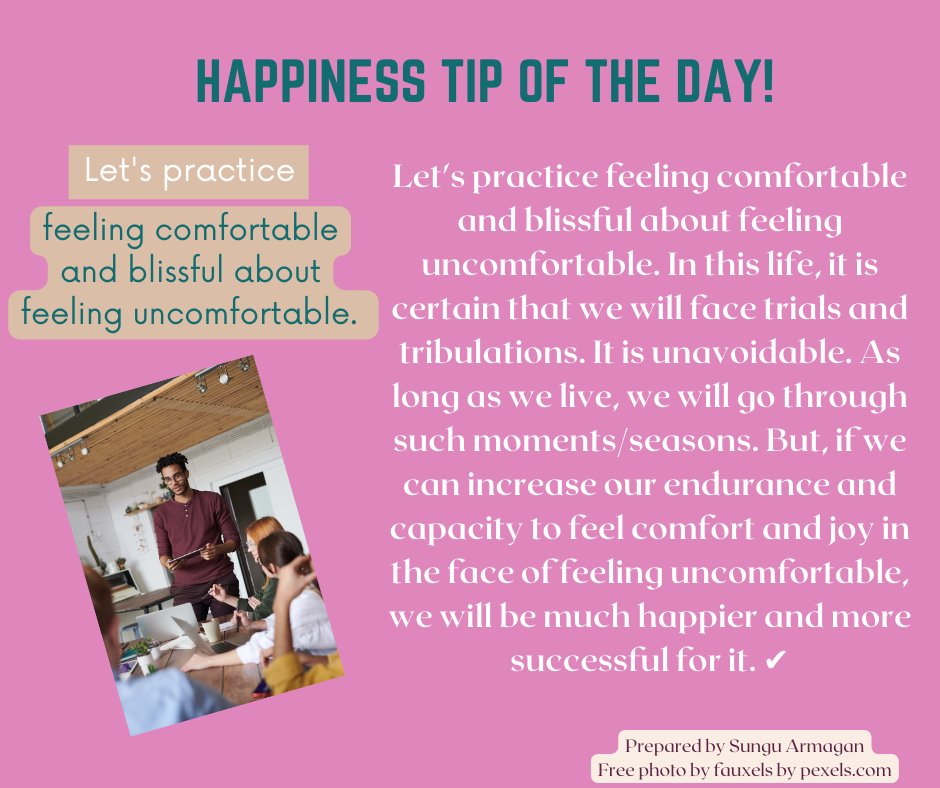 HAPPINESS TIP OF THE DAY!

Let's practice

feeling comfortable and blissful about feeling uncomfortable.

Let's practice feeling comfortable and blissful about feeling uncomfortable. In this life, it is certain that we will face trials and tribulations. It is unavoidable. As long as we live, we will go through such moments/seasons. But, if we can increase our endurance and capacity to feel comfort and joy in the face of feeling uncomfortable, we will be much happier and more successful for it. ✔

Prepared by Sungu Armagan
Free photo by fauxels by pexels.com